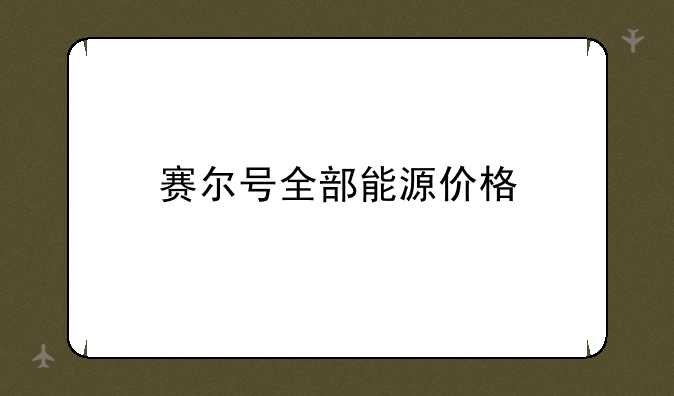 赛尔号全部能源价格